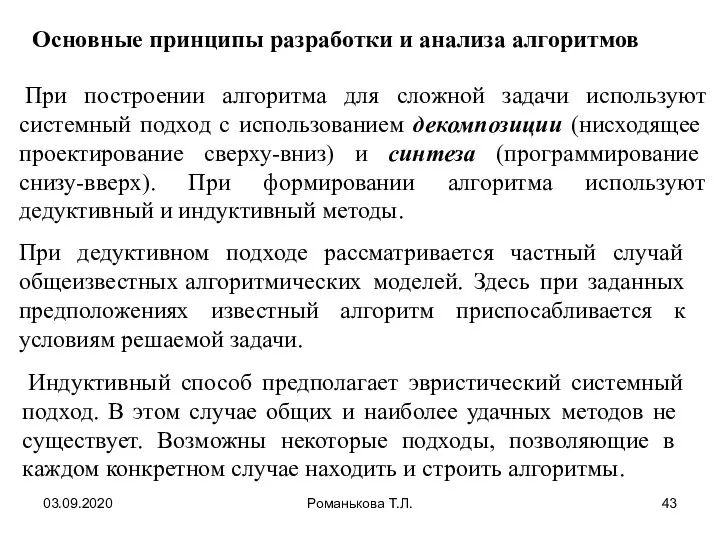 Основные принципы разработки и анализа алгоритмов

При построении алгоритма для сложной задачи используют системный подход с использованием декомпозиции (нисходящее проектирование сверху-вниз) и синтеза (программирование снизу-вверх). При формировании алгоритма используют дедуктивный и индуктивный методы.

При дедуктивном подходе рассматривается частный случай общеизвестных алгоритмических моделей. Здесь при заданных предположениях известный алгоритм приспосабливается к условиям решаемой задачи.

Индуктивный способ предполагает эвристический системный подход. В этом случае общих и наиболее удачных методов не существует. Возможны некоторые подходы, позволяющие в каждом конкретном случае находить и строить алгоритмы.

03.09.2020

Романькова Т.Л.

43